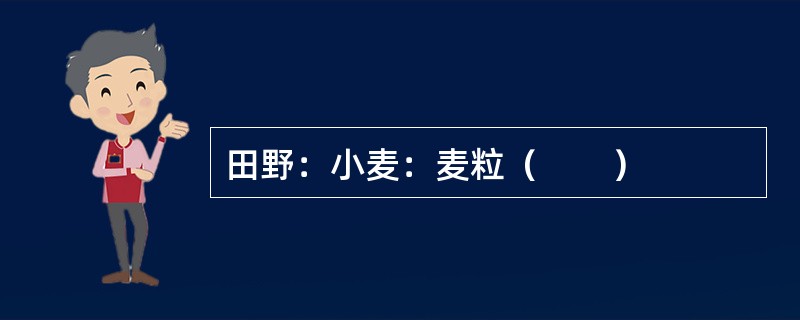 田野：小麦：麦粒（　　）